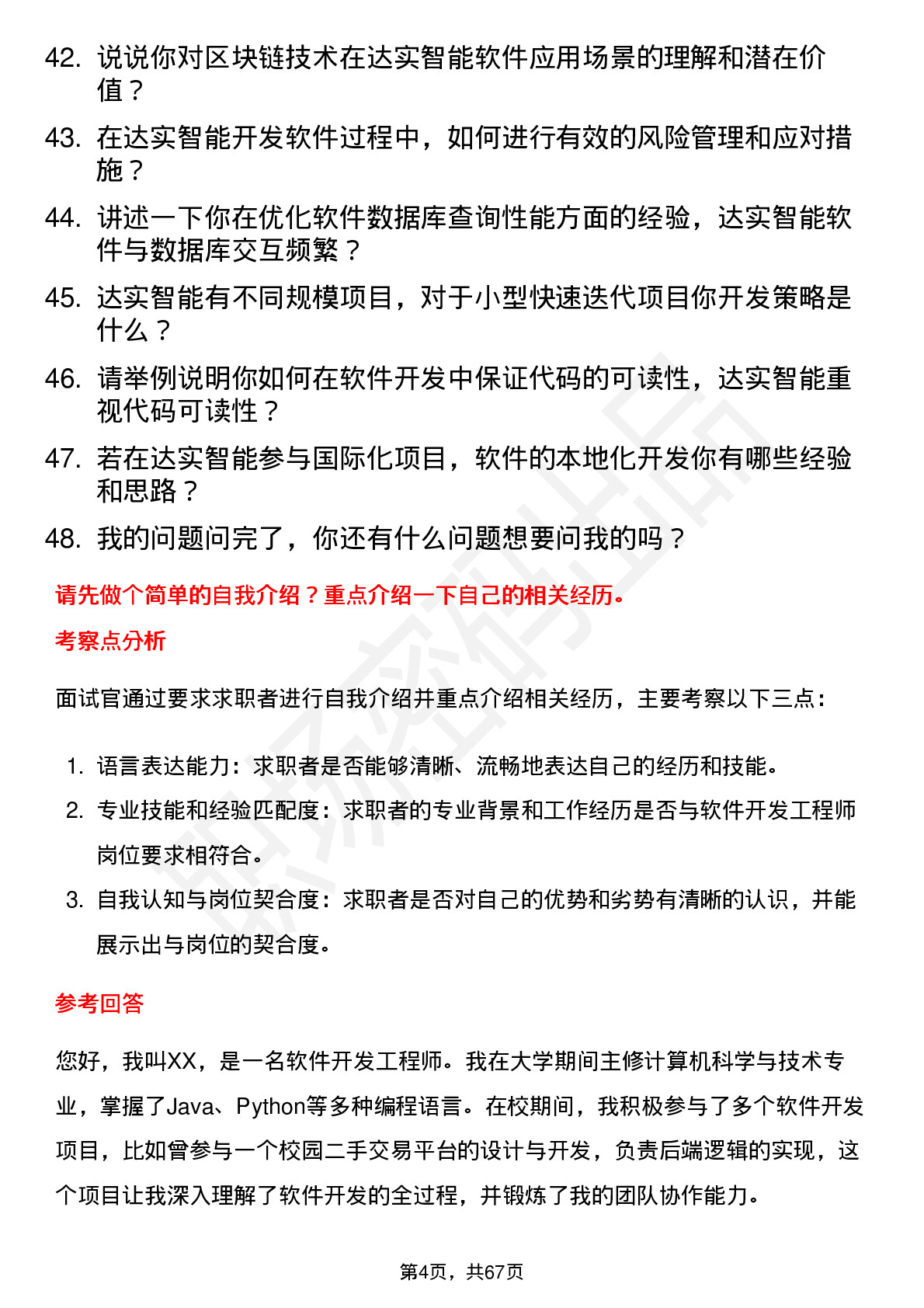 42. 说说你对区块链技术在达实智能软件应用场景的理解和潜在价值？
43. 在达实智能开发软件过程中，如何进行有效的风险管理和应对措施？
44. 讲述一下你在优化软件数据库查询性能方面的经验，达实智能软件与数据库交互频繁？
45. 达实智能有不同规模项目，对于小型快速迭代项目你开发策略是什么？
46. 请举例说明你如何在软件开发中保证代码的可读性，达实智能重视代码可读性？
47. 若在达实智能参与国际化项目，软件的本地化开发你有哪些经验和思路？
48. 我的问题问完了，你还有什么问题想要问我的吗？

请先做个简单的自我介绍？重点介绍一下自己的相关经历。

考察点分析

面试官通过要求求职者进行自我介绍并重点介绍相关经历，主要考察以下三点：

1. 语言表达能力：求职者是否能够清晰、流畅地表达自己的经历和技能。
2. 专业技能和经验匹配度：求职者的专业背景和工作经历是否与软件开发工程师岗位要求相符合。
3. 自我认知与岗位契合度：求职者是否对自己的优势和劣势有清晰的认识，并能展示出与岗位的契合度。

参考回答

您好，我叫XX，是一名软件开发工程师。我在大学期间主修计算机科学与技术专业，掌握了Java、Python等多种编程语言。在校期间，我积极参与了多个软件开发项目，比如曾参与一个校园二手交易平台的设计与开发，负责后端逻辑的实现，这个项目让我深入理解了软件开发的全过程，并锻炼了我的团队协作能力。

第4页，共67页